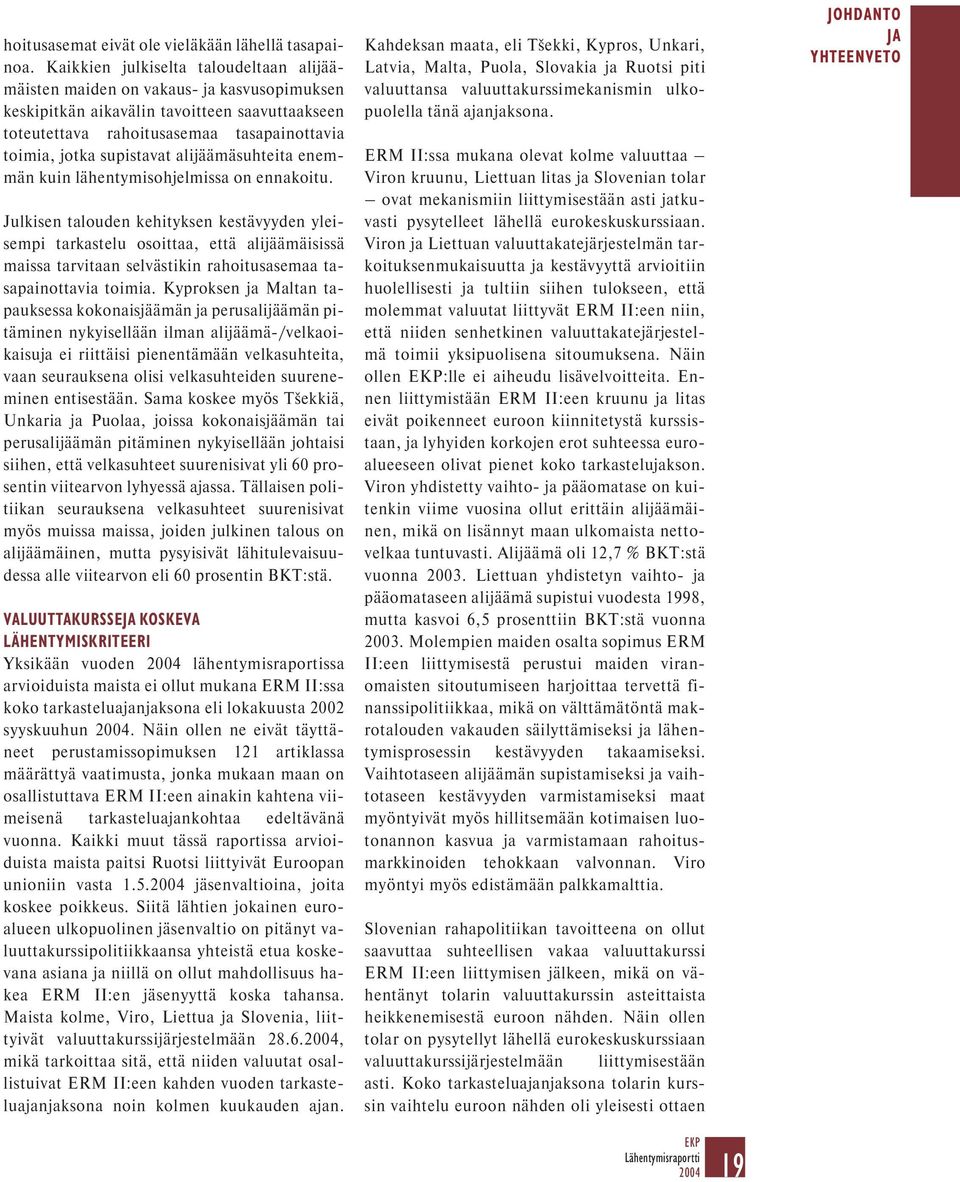 JOHDANTO JA YHTEENVETO

hoitusasemat eivät ole vieläkään lähellä tasapainoa. Kaikkien julkiselta taloudeltaan alijäämäisten maiden on vakaus- ja kasvusopimuksen keskipitkän aikavälin tavoitteen saavuttaakseen toteutettava rahoitusasemaa tasapainottavia toimia, jotka supistavat alijäämäsuhteita enemmän kuin lähentymisohjelmissa on ennakoitu.

Julkisen talouden kehityksen kestävyyden yleisempi tarkastelu osoittaa, että alijäämäisissä maissa tarvitaan selvästikin rahoitusasemaa tasapainottavia toimia. Kyproksen ja Maltan tapauksessa kokonaisjäämän ja perusalijäämän pitäminen nykyisellään ilman alijäämä-/velkaoikaisuja ei riittäisi pienentämään velkasuhteita, vaan seurauksena olisi velkasuhteiden suureneminen entisestään. Sama koskee myös Tšekkiä, Unkaria ja Puolaa, joissa kokonaisjäämän tai perusalijäämän pitäminen nykyisellään johtaisi siihen, että velkasuhteet suurenisivat yli 60 prosentin viitearvon lyhyessä ajassa. Tällaisen politiikan seurauksena velkasuhteet suurenisivat myös muissa maissa, joiden julkinen talous on alijäämäinen, mutta pysyisivät lähitulevaisuudessa alle viitearvon eli 60 prosentin BKT:stä.

VALUUTTAKURSSEJA KOSKEVA LÄHENTYMISKRITEERI

Yksikään vuoden 2004 lähentymisraportissa arvioiduista maista ei ollut mukana ERM II:ssa koko tarkasteluajanjaksona eli lokakuusta 2002 syyskuuhun 2004. Näin ollen ne eivät täyttäneet perustamissopimuksen 121 artiklassa määrättyä vaatimusta, jonka mukaan maan on osallistuttava ERM II:een ainakin kahtena viimeisenä tarkasteluajankohtaa edeltävänä vuonna. Kaikki muut tässä raportissa arvioiduista maista paitsi Ruotsi liittyivät Euroopan unioniin vasta 1.5.2004 jäsenvaltioina, joita koskee poikkeus. Siitä lähtien jokainen euroalueen ulkopuolinen jäsenvaltio on pitänyt valuuttakurssipolitiikkaansa yhteistä etua koskevana asiana ja niillä on ollut mahdollisuus hakea ERM II:en jäsenyyttä koska tahansa. Maista kolme, Viro, Liettua ja Slovenia, liittyivät valuuttakurssijärjestelmään 28.6.2004, mikä tarkoittaa sitä, että niiden valuutat osallistuivat ERM II:een kahden vuoden tarkasteluajanjaksona noin kolmen kuukauden ajan.

Kahdeksan maata, eli Tšekki, Kypros, Unkari, Latvia, Malta, Puola, Slovakia ja Ruotsi piti valuuttansa valuuttakurssimekanismin ulkopuolella tänä ajanjaksona.

ERM II:ssa mukana olevat kolme valuuttaa – Viron kruunu, Liettuan litas ja Slovenian tolar – ovat mekanismiin liittymisestään asti jatkuvasti pysytelleet lähellä eurokeskuskurssiaan. Viron ja Liettuan valuuttakatejärjestelmän tarkoituksenmukaisuutta ja kestävyyttä arvioitiin huolellisesti ja tultiin siihen tulokseen, että molemmat valuutat liittyvät ERM II:een niin, että niiden senhetkinen valuuttakatejärjestelmä toimii yksipuolisena sitoumuksena. Näin ollen EKP:lle ei aiheudu lisävelvoitteita. Ennen liittymistään ERM II:een kruunu ja litas eivät poikenneet euroon kiinnitetystä kurssistaan, ja lyhyiden korkojen erot suhteessa euroalueeseen olivat pienet koko tarkastelujakson. Viron yhdistetty vaihto- ja pääomatase on kuitenkin viime vuosina ollut erittäin alijäämäinen, mikä on lisännyt maan ulkomaista nettovelkaa tuntuvasti. Alijäämä oli 12,7 % BKT:stä vuonna 2003. Liettuan yhdistetyn vaihto- ja pääomataseen alijäämä supistui vuodesta 1998, mutta kasvoi 6,5 prosenttiin BKT:stä vuonna 2003. Molempien maiden osalta sopimus ERM II:een liittymisestä perustui maiden viranomaisten sitoutumiseen harjoittaa tervettä finanssipolitiikkaa, mikä on välttämätöntä makrotalouden vakauden säilyttämiseksi ja lähentymisprosessin kestävyyden takaamiseksi. Vaihtotaseen alijäämän supistamiseksi ja vaihtotaseen kestävyyden varmistamiseksi maat myöntyivät myös hillitsemään kotimaisen luotonannon kasvua ja varmistamaan rahoitusmarkkinoiden tehokkaan valvonnan. Viro myöntyi myös edistämään palkkamalttia.

Slovenian rahapolitiikan tavoitteena on ollut saavuttaa suhteellisen vakaa valuuttakurssi ERM II:een liittymisen jälkeen, mikä on vähentänyt tolarin valuuttakurssin asteittaista heikkenemisestä euroon nähden. Näin ollen tolar on pysytellyt lähellä eurokeskuskurssiaan valuuttakurssijärjestelmään liittymisestään asti. Koko tarkasteluajanjaksona tolarin kurssin vaihtelu euroon nähden oli yleisesti ottaen

EKP
Lähentymisraportti
2004
19